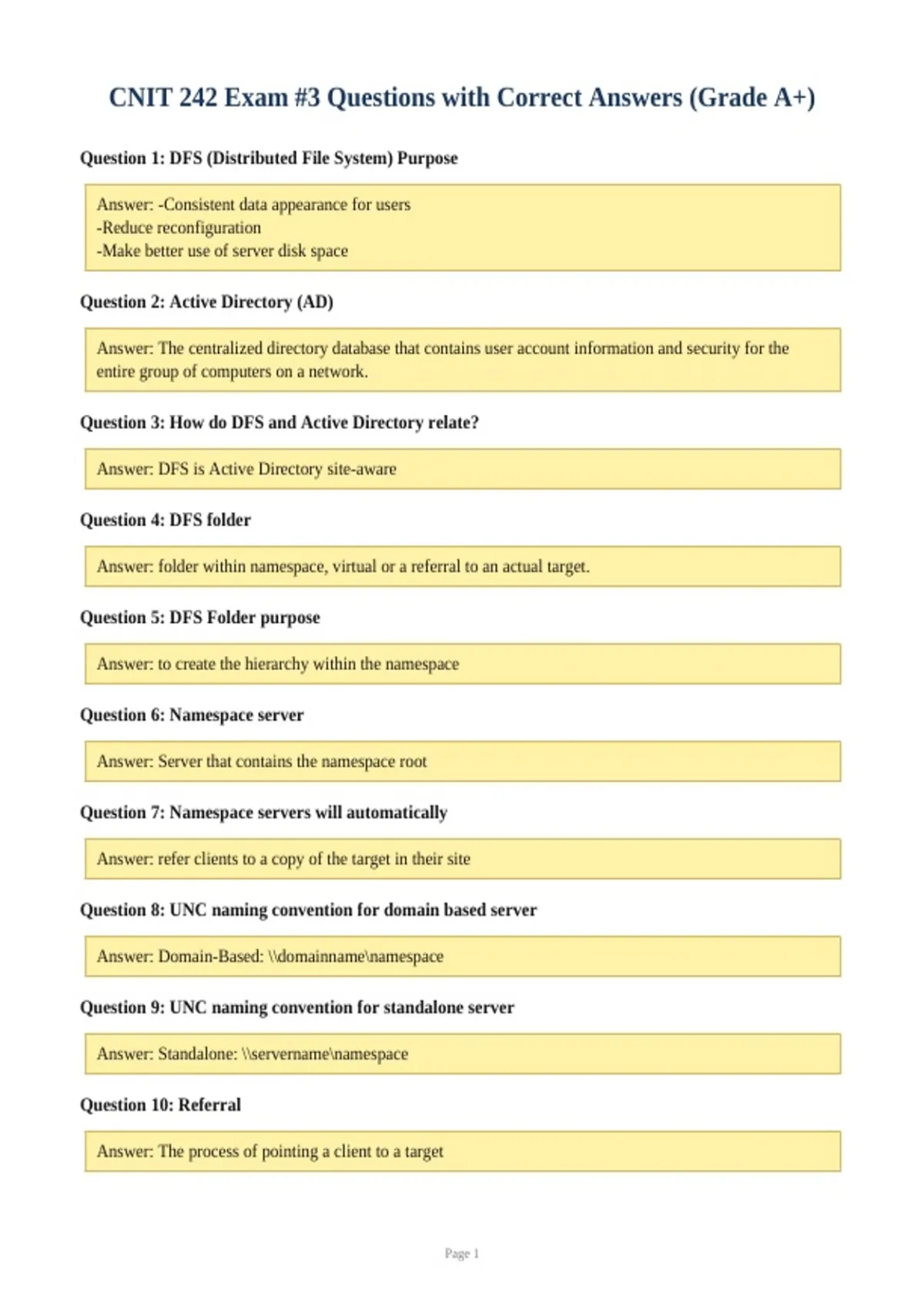 CNIT 242 Exam #3 Questions with Correct Answers (Grade A+)

Question 1: DFS (Distributed File System) Purpose

Answer: -Consistent data appearance for users
-Reduce reconfiguration
-Make better use of server disk space

Question 2: Active Directory (AD)

Answer: The centralized directory database that contains user account information and security for the entire group of computers on a network.

Question 3: How do DFS and Active Directory relate?

Answer: DFS is Active Directory site-aware

Question 4: DFS folder

Answer: folder within namespace, virtual or a referral to an actual target.

Question 5: DFS Folder purpose

Answer: to create the hierarchy within the namespace

Question 6: Namespace server

Answer: Server that contains the namespace root

Question 7: Namespace servers will automatically

Answer: refer clients to a copy of the target in their site

Question 8: UNC naming convention for domain based server

Answer: Domain-Based: \\domainname\namespace

Question 9: UNC naming convention for standalone server

Answer: Standalone: \\servername\namespace

Question 10: Referral

Answer: The process of pointing a client to a target

Page 1